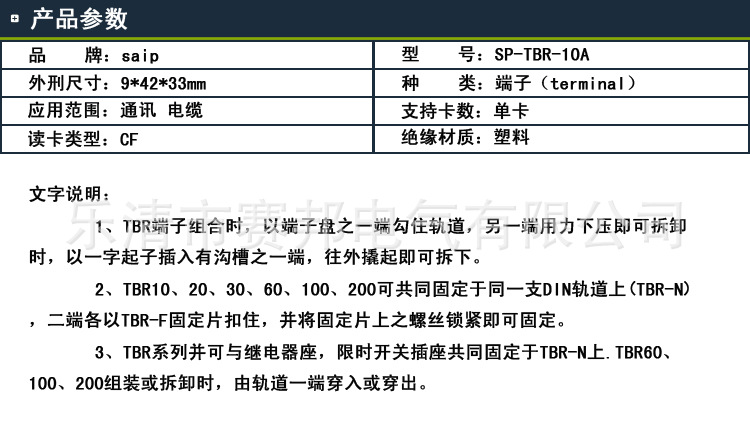 产品参数

品 牌：saip
外刑尺寸：9*42*33mm
应用范围：通讯 电缆
读卡类型：CF

型 号：SP-TBR-10A
种 类：端子（terminal）
支持卡数：单卡
绝缘材质：塑料

文字说明：

1、TBR端子组合时，以端子盘之一端勾住轨道，另一端用力下压即可拆卸时，以一字起子插入有沟槽之一端，往外撬起即可拆下。

2、TBR10、20、30、60、100、200可共同固定于同一支DIN轨道上(TBR-N)，二端各以TBR-F固定片扣住，并将固定片上之螺丝锁紧即可固定。

3、TBR系列并可与继电器座，限时开关插座共同固定于TBR-N上.TBR60、100、200组装或拆卸时，由轨道一端穿入或穿出。

乐清市赛邦电气有限公司